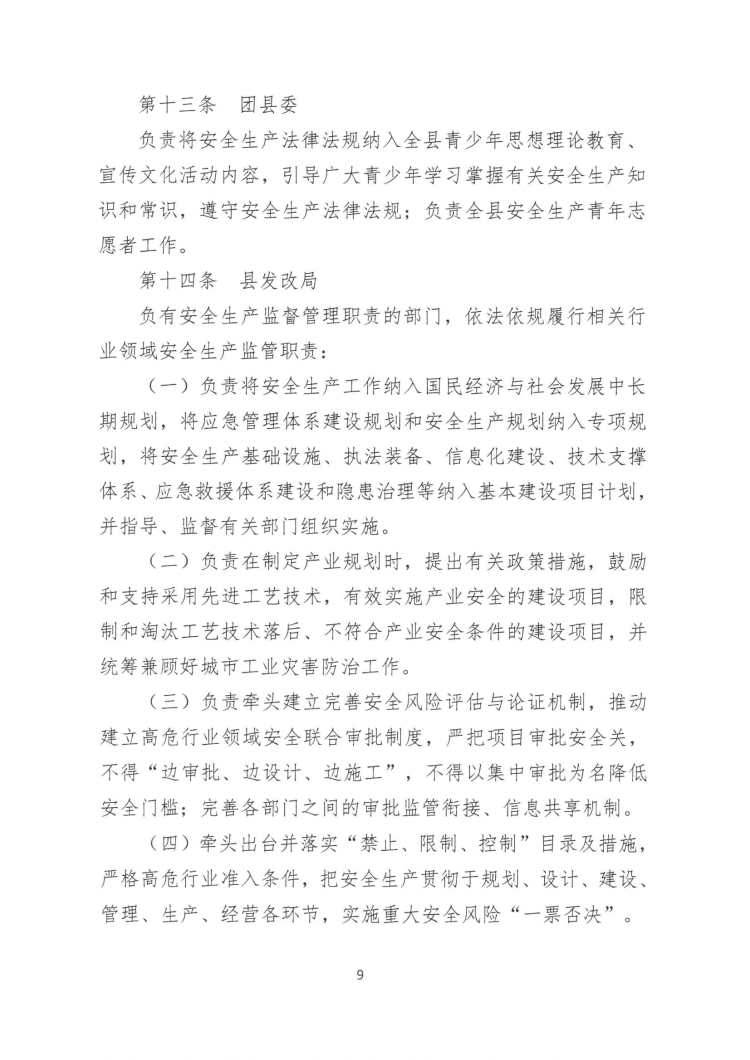 第十三条 团县委

负责将安全生产法律法规纳入全县青少年思想理论教育、宣传文化活动内容，引导广大青少年学习掌握有关安全生产知识和常识，遵守安全生产法律法规；负责全县安全生产青年志愿者工作。

第十四条 县发改局

负有安全生产监督管理职责的部门，依法依规履行相关行业领域安全生产监管职责：

（一）负责将安全生产工作纳入国民经济与社会发展中长期规划，将应急管理体系建设规划和安全生产规划纳入专项规划，将安全生产基础设施、执法装备、信息化建设、技术支撑体系、应急救援体系建设和隐患治理等纳入基本建设项目计划，并指导、监督有关部门组织实施。

（二）负责在制定产业规划时，提出有关政策措施，鼓励和支持采用先进工艺技术，有效实施产业安全的建设项目，限制和淘汰工艺技术落后、不符合产业安全条件的建设项目，并统筹兼顾好城市工业灾害防治工作。

（三）负责牵头建立完善安全风险评估与论证机制，推动建立高危行业领域安全联合审批制度，严把项目审批安全关，不得“边审批、边设计、边施工”，不得以集中审批为名降低安全门槛；完善各部门之间的审批监管衔接、信息共享机制。

（四）牵头出台并落实“禁止、限制、控制”目录及措施，严格高危行业准入条件，把安全生产贯彻于规划、设计、建设、管理、生产、经营各环节，实施重大安全风险“一票否决”。

9